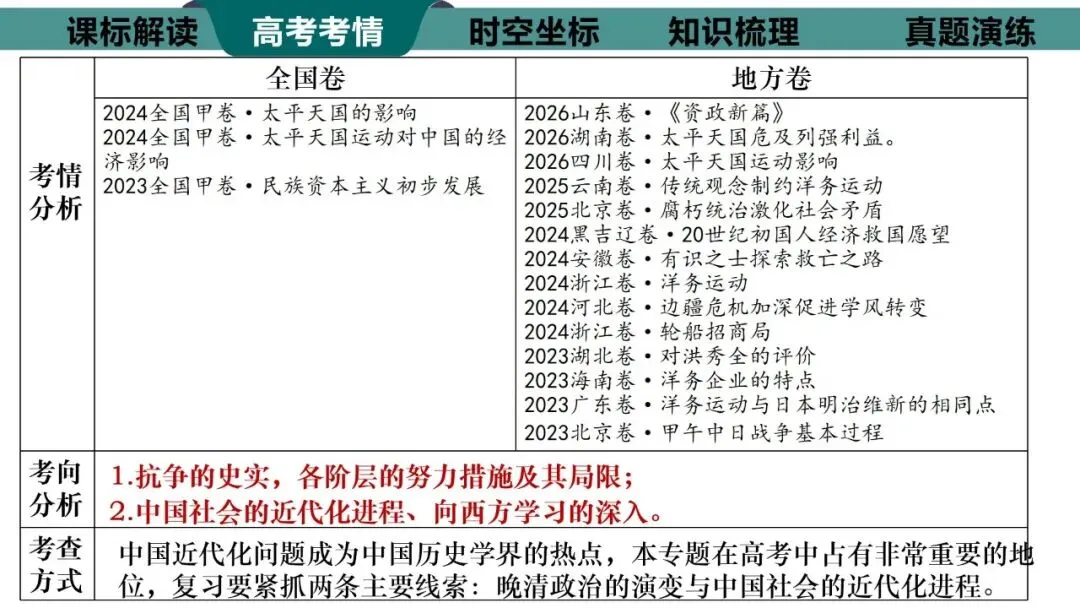 课标解读　高考考情　时空坐标　知识梳理　真题演练

|  | 全国卷 | 地方卷 |
|---|---|---|
| 考情分析 | 2024全国甲卷·太平天国的影响<br>2024全国甲卷·太平天国运动对中国的经济影响<br>2023全国甲卷·民族资本主义初步发展 | 2026山东卷·《资政新篇》<br>2026湖南卷·太平天国危及列强利益。<br>2026四川卷·太平天国运动影响<br>2025云南卷·传统观念制约洋务运动<br>2025北京卷·腐朽统治激化社会矛盾<br>2024黑吉辽卷·20世纪初国人经济救国愿望<br>2024安徽卷·有识之士探索救亡之路<br>2024浙江卷·洋务运动<br>2024河北卷·边疆危机加深促进学风转变<br>2024浙江卷·轮船招商局<br>2023湖北卷·对洪秀全的评价<br>2023海南卷·洋务企业的特点<br>2023广东卷·洋务运动与日本明治维新的相同点<br>2023北京卷·甲午中日战争基本过程 |
| 考向分析 | 1.抗争的史实，各阶层的努力措施及其局限；<br>2.中国社会的近代化进程、向西方学习的深入。 | |
| 考查方式 | 中国近代化问题成为中国历史学界的热点，本专题在高考中占有非常重要的地位，复习要紧抓两条主要线索：晚清政治的演变与中国社会的近代化进程。 | |